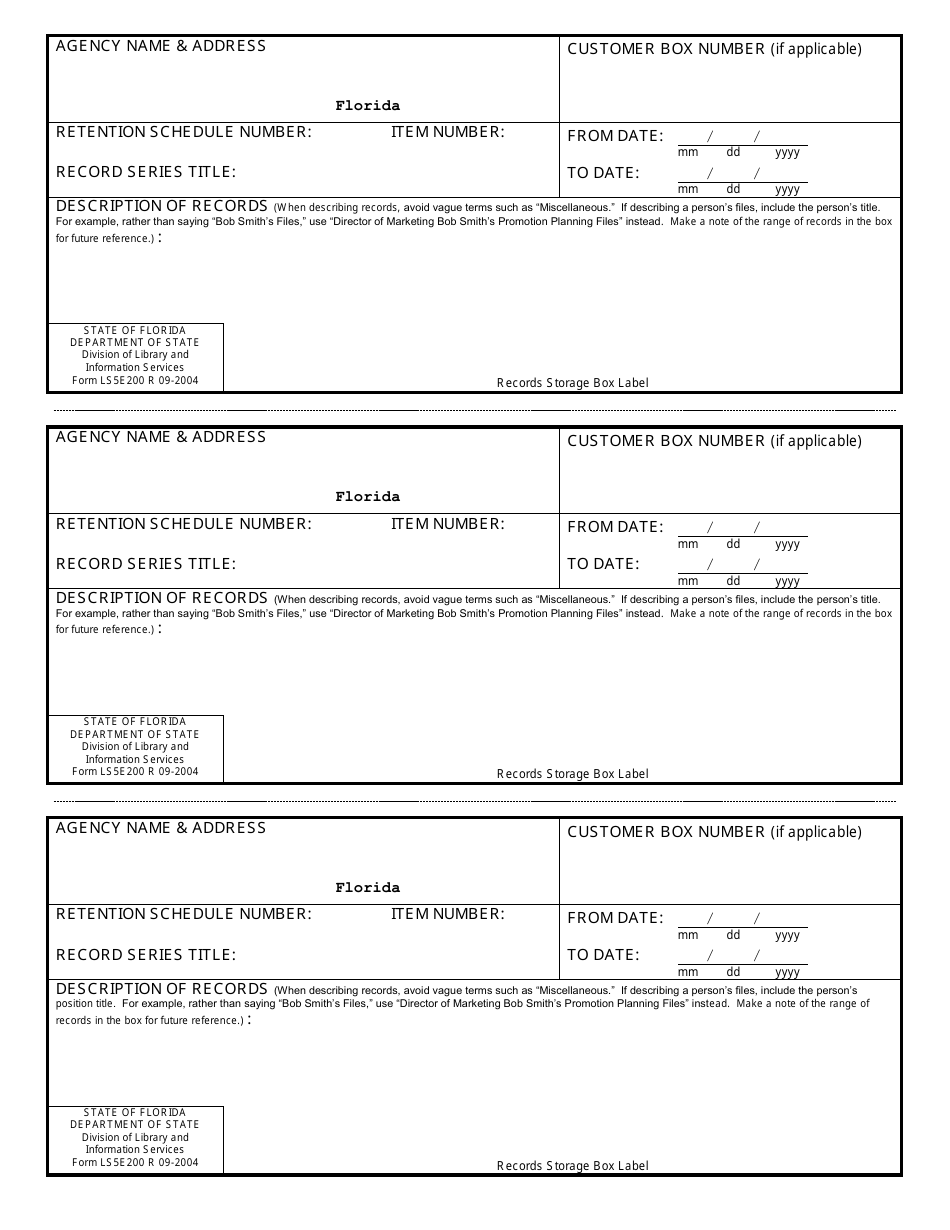 AGENCY NAME & ADDRESS

Florida

CUSTOMER BOX NUMBER (if applicable)

RETENTION SCHEDULE NUMBER: ITEM NUMBER:

RECORD SERIES TITLE:

FROM DATE: / /
mm dd yyyy

TO DATE: / /
mm dd yyyy

DESCRIPTION OF RECORDS (When describing records, avoid vague terms such as "Miscellaneous." If describing a person's files, include the person's title. For example, rather than saying "Bob Smith's Files," use "Director of Marketing Bob Smith's Promotion Planning Files" instead. Make a note of the range of records in the box for future reference.) :

STATE OF FLORIDA
DEPARTMENT OF STATE
Division of Library and Information Services
Form LS5E200 R 09-2004

Records Storage Box Label

AGENCY NAME & ADDRESS

Florida

CUSTOMER BOX NUMBER (if applicable)

RETENTION SCHEDULE NUMBER: ITEM NUMBER:

RECORD SERIES TITLE:

FROM DATE: / /
mm dd yyyy

TO DATE: / /
mm dd yyyy

DESCRIPTION OF RECORDS (When describing records, avoid vague terms such as "Miscellaneous." If describing a person's files, include the person's title. For example, rather than saying "Bob Smith's Files," use "Director of Marketing Bob Smith's Promotion Planning Files" instead. Make a note of the range of records in the box for future reference.) :

STATE OF FLORIDA
DEPARTMENT OF STATE
Division of Library and Information Services
Form LS5E200 R 09-2004

Records Storage Box Label

AGENCY NAME & ADDRESS

Florida

CUSTOMER BOX NUMBER (if applicable)

RETENTION SCHEDULE NUMBER: ITEM NUMBER:

RECORD SERIES TITLE:

FROM DATE: / /
mm dd yyyy

TO DATE: / /
mm dd yyyy

DESCRIPTION OF RECORDS (When describing records, avoid vague terms such as "Miscellaneous." If describing a person's files, include the person's position title. For example, rather than saying "Bob Smith's Files," use "Director of Marketing Bob Smith's Promotion Planning Files" instead. Make a note of the range of records in the box for future reference.) :

STATE OF FLORIDA
DEPARTMENT OF STATE
Division of Library and Information Services
Form LS5E200 R 09-2004

Records Storage Box Label